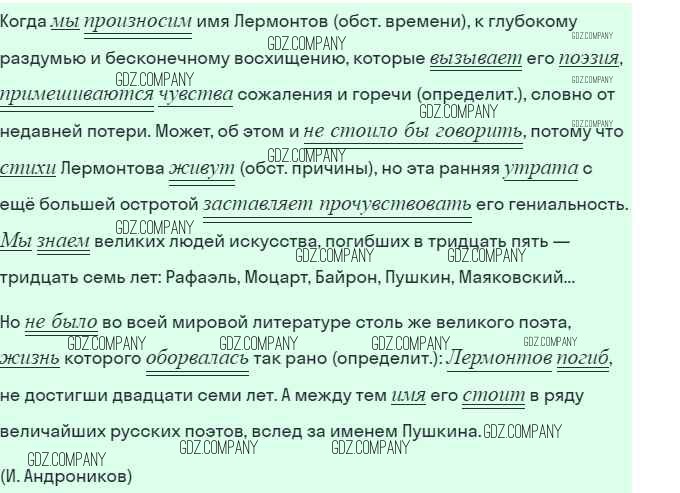 Когда мы произносим имя Лермонтов (обст. времени), к глубокому раздумью и бесконечному восхищению, которые вызывает его поэзия, примешиваются чувства сожаления и горечи (определит.), словно от недавней потери. Может, об этом и не стоило бы говорить, потому что стихи Лермонтова живут (обст. причины), но эта ранняя утрата с ещё большей остротой заставляет прочувствовать его гениальность. Мы знаем великих людей искусства, погибших в тридцать пять — тридцать семь лет: Рафаэль, Моцарт, Байрон, Пушкин, Маяковский...

Но не было во всей мировой литературе столь же великого поэта, жизнь которого оборвалась так рано (определит.): Лермонтов погиб, не достигши двадцати семи лет. А между тем имя его стоит в ряду величайших русских поэтов, вслед за именем Пушкина.

(И. Андроников)

GDZ.COMPANY